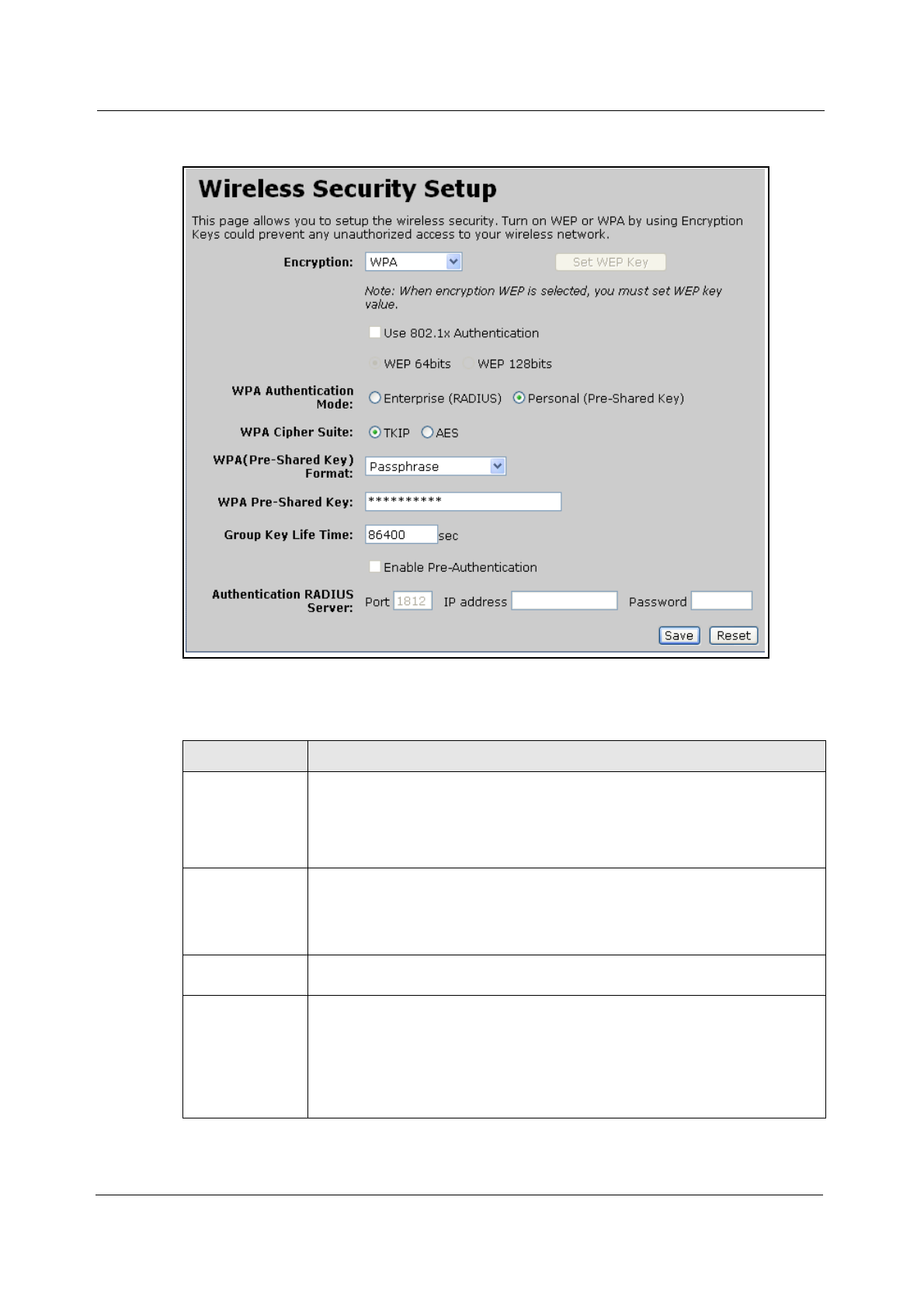 Wireless Security Setup

This page allows you to setup the wireless security. Turn on WEP or WPA by using Encryption Keys could prevent any unauthorized access to your wireless network.

Encryption: WPA Set WEP Key

Note: When encryption WEP is selected, you must set WEP key value.

Use 802.1x Authentication

WEP 64bits WEP 128bits

WPA Authentication Mode: Enterprise (RADIUS) Personal (Pre-Shared Key)

WPA Cipher Suite: TKIP AES

WPA(Pre-Shared Key) Format: Passphrase

WPA Pre-Shared Key: **********

Group Key Life Time: 86400 sec

Enable Pre-Authentication

Authentication RADIUS Server: Port 1812 IP address Password

Save Reset